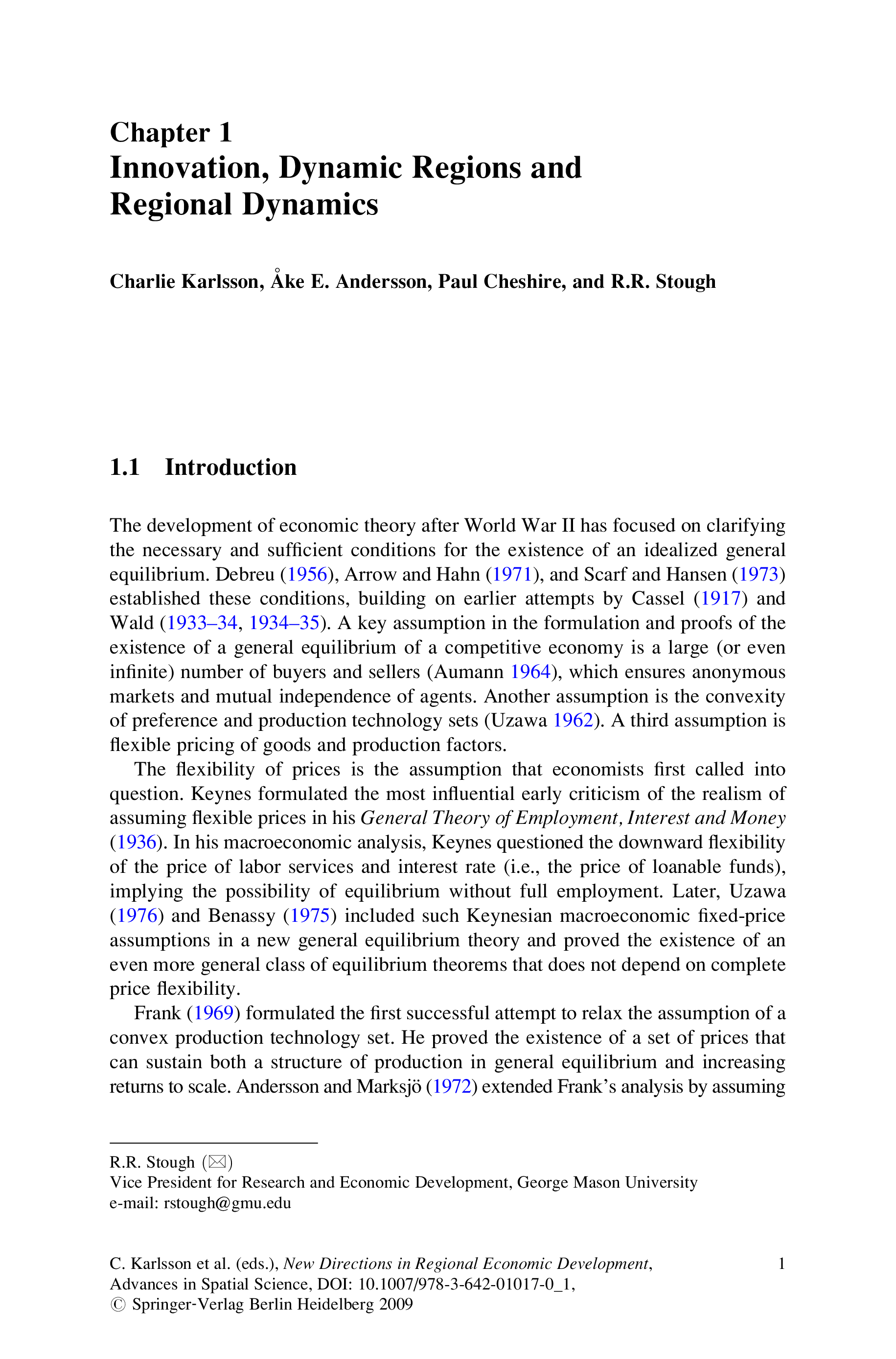 Chapter 1
Innovation, Dynamic Regions and Regional Dynamics

Charlie Karlsson, Åke E. Andersson, Paul Cheshire, and R.R. Stough

1.1 Introduction

The development of economic theory after World War II has focused on clarifying the necessary and sufficient conditions for the existence of an idealized general equilibrium. Debreu (1956), Arrow and Hahn (1971), and Scarf and Hansen (1973) established these conditions, building on earlier attempts by Cassel (1917) and Wald (1933–34, 1934–35). A key assumption in the formulation and proofs of the existence of a general equilibrium of a competitive economy is a large (or even infinite) number of buyers and sellers (Aumann 1964), which ensures anonymous markets and mutual independence of agents. Another assumption is the convexity of preference and production technology sets (Uzawa 1962). A third assumption is flexible pricing of goods and production factors.

The flexibility of prices is the assumption that economists first called into question. Keynes formulated the most influential early criticism of the realism of assuming flexible prices in his General Theory of Employment, Interest and Money (1936). In his macroeconomic analysis, Keynes questioned the downward flexibility of the price of labor services and interest rate (i.e., the price of loanable funds), implying the possibility of equilibrium without full employment. Later, Uzawa (1976) and Benassy (1975) included such Keynesian macroeconomic fixed-price assumptions in a new general equilibrium theory and proved the existence of an even more general class of equilibrium theorems that does not depend on complete price flexibility.

Frank (1969) formulated the first successful attempt to relax the assumption of a convex production technology set. He proved the existence of a set of prices that can sustain both a structure of production in general equilibrium and increasing returns to scale. Andersson and Marksjö (1972) extended Frank's analysis by assuming

R.R. Stough (✉)
Vice President for Research and Economic Development, George Mason University
e-mail: rstough@gmu.edu

C. Karlsson et al. (eds.), New Directions in Regional Economic Development, Advances in Spatial Science, DOI: 10.1007/978-3-642-01017-0_1,
© Springer-Verlag Berlin Heidelberg 2009

1